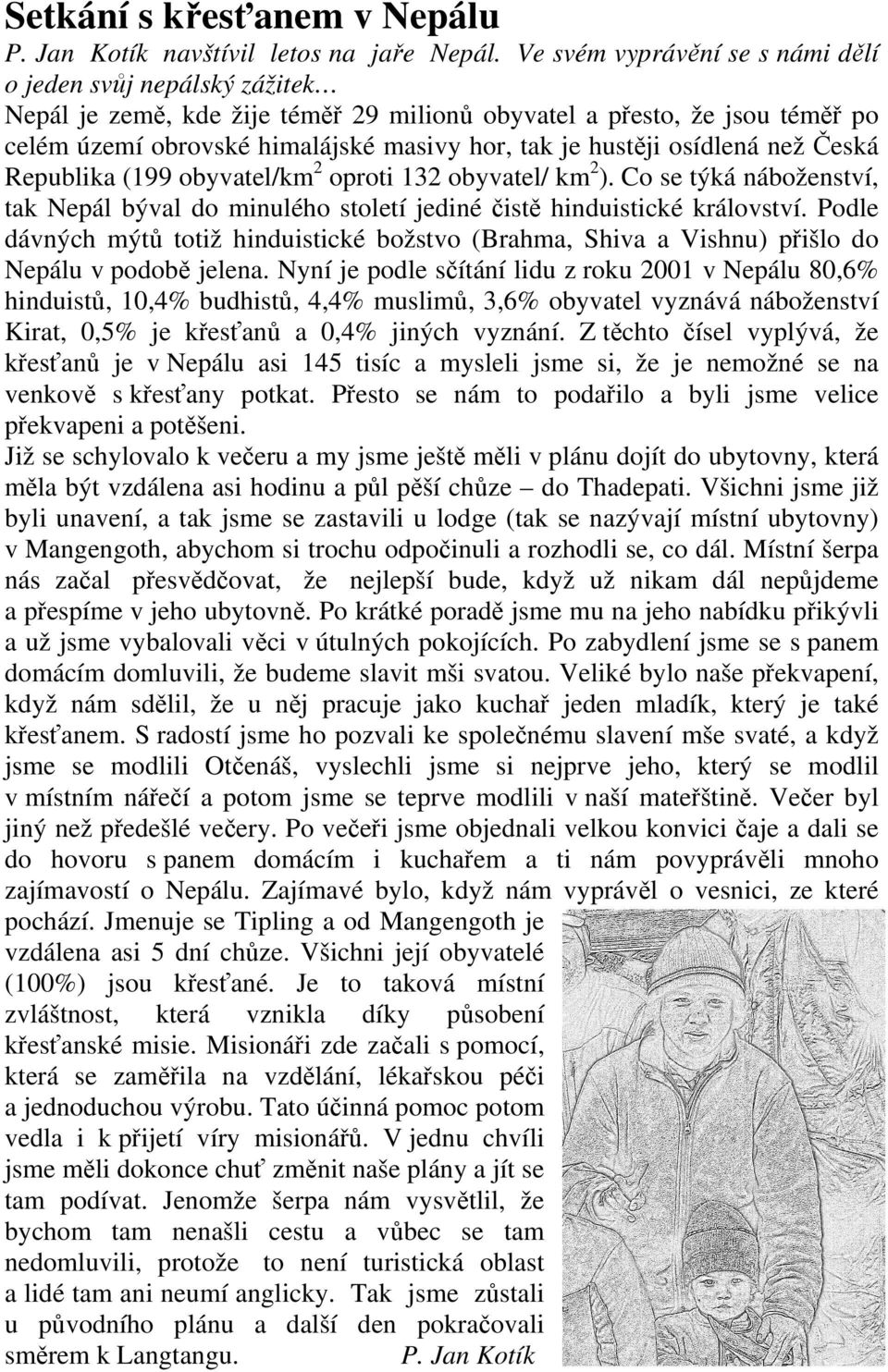 Setkání s křesťanem v Nepálu

P. Jan Kotík navštívil letos na jaře Nepál. Ve svém vyprávění se s námi dělí o jeden svůj nepálský zážitek…

Nepál je země, kde žije téměř 29 milionů obyvatel a přesto, že jsou téměř po celém území obrovské himalájské masivy hor, tak je hustěji osídlená než Česká Republika (199 obyvatel/km$^2$ oproti 132 obyvatel/ km$^2$). Co se týká náboženství, tak Nepál býval do minulého století jediné čistě hinduistické království. Podle dávných mýtů totiž hinduistické božstvo (Brahma, Shiva a Vishnu) přišlo do Nepálu v podobě jelena. Nyní je podle sčítání lidu z roku 2001 v Nepálu 80,6% hinduistů, 10,4% budhistů, 4,4% muslimů, 3,6% obyvatel vyznává náboženství Kirat, 0,5% je křesťanů a 0,4% jiných vyznání. Z těchto čísel vyplývá, že křesťanů je v Nepálu asi 145 tisíc a mysleli jsme si, že je nemožné se na venkově s křesťany potkat. Přesto se nám to podařilo a byli jsme velice překvapeni a potěšeni.

Již se schylovalo k večeru a my jsme ještě měli v plánu dojít do ubytovny, která měla být vzdálena asi hodinu a půl pěší chůze – do Thadepati. Všichni jsme již byli unavení, a tak jsme se zastavili u lodge (tak se nazývají místní ubytovny) v Mangengoth, abychom si trochu odpočinuli a rozhodli se, co dál. Místní šerpa nás začal přesvědčovat, že nejlepší bude, když už nikam dál nepůjdeme a přespíme v jeho ubytovně. Po krátké poradě jsme mu na jeho nabídku přikývli a už jsme vybalovali věci v útulných pokojících. Po zabydlení jsme se s panem domácím domluvili, že budeme slavit mši svatou. Veliké bylo naše překvapení, když nám sdělil, že u něj pracuje jako kuchař jeden mladík, který je také křesťanem. S radostí jsme ho pozvali ke společnému slavení mše svaté, a když jsme se modlili Otčenáš, vyslechli jsme si nejprve jeho, který se modlil v místním nářečí a potom jsme se teprve modlili v naší mateřštině. Večer byl jiný než předešlé večery. Po večeři jsme objednali velkou konvici čaje a dali se do hovoru s panem domácím i kuchařem a ti nám povyprávěli mnoho zajímavostí o Nepálu. Zajímavé bylo, když nám vyprávěl o vesnici, ze které pochází. Jmenuje se Tipling a od Mangengoth je vzdálena asi 5 dní chůze. Všichni její obyvatelé (100%) jsou křesťané. Je to taková místní zvláštnost, která vznikla díky působení křesťanské misie. Misionáři zde začali s pomocí, která se zaměřila na vzdělání, lékařskou péči a jednoduchou výrobu. Tato účinná pomoc potom vedla i k přijetí víry misionářů. V jednu chvíli jsme měli dokonce chuť změnit naše plány a jít se tam podívat. Jenomže šerpa nám vysvětlil, že bychom tam nenašli cestu a vůbec se tam nedomluvili, protože to není turistická oblast a lidé tam ani neumí anglicky. Tak jsme zůstali u původního plánu a další den pokračovali směrem k Langtangu. P. Jan Kotík